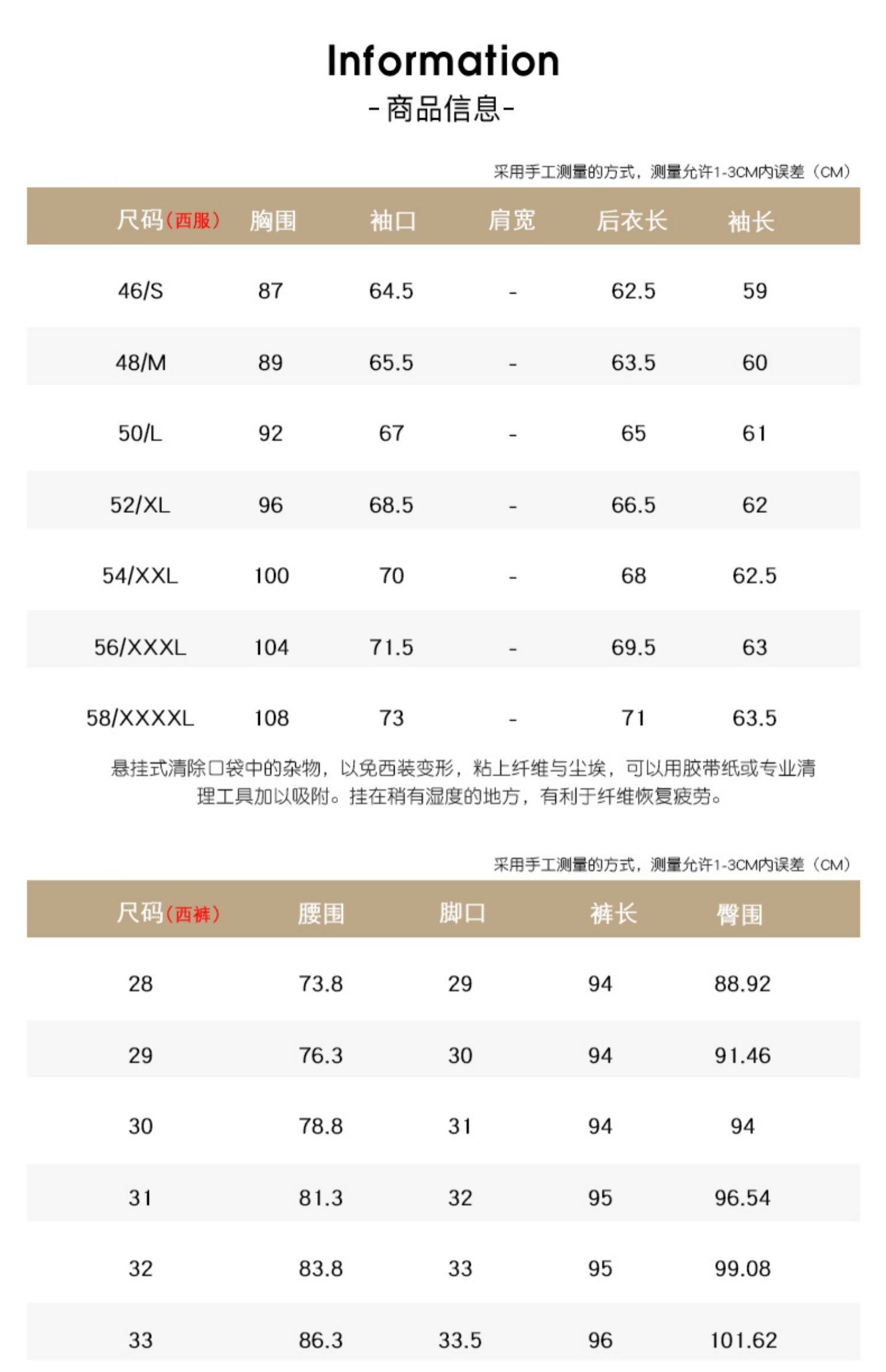 Information
-商品信息-

采用手工测量的方式，测量允许1-3CM内误差（CM）

| 尺码（西服） | 胸围 | 袖口 | 肩宽 | 后衣长 | 袖长 |
|---|---|---|---|---|---|
| 46/S | 87 | 64.5 | - | 62.5 | 59 |
| 48/M | 89 | 65.5 | - | 63.5 | 60 |
| 50/L | 92 | 67 | - | 65 | 61 |
| 52/XL | 96 | 68.5 | - | 66.5 | 62 |
| 54/XXL | 100 | 70 | - | 68 | 62.5 |
| 56/XXXL | 104 | 71.5 | - | 69.5 | 63 |
| 58/XXXXL | 108 | 73 | - | 71 | 63.5 |

悬挂式清除口袋中的杂物，以免西装变形，粘上纤维与尘埃，可以用胶带纸或专业清理工具加以吸附。挂在稍有湿度的地方，有利于纤维恢复疲劳。

采用手工测量的方式，测量允许1-3CM内误差（CM）

| 尺码（西裤） | 腰围 | 脚口 | 裤长 | 臀围 |
|---|---|---|---|---|
| 28 | 73.8 | 29 | 94 | 88.92 |
| 29 | 76.3 | 30 | 94 | 91.46 |
| 30 | 78.8 | 31 | 94 | 94 |
| 31 | 81.3 | 32 | 95 | 96.54 |
| 32 | 83.8 | 33 | 95 | 99.08 |
| 33 | 86.3 | 33.5 | 96 | 101.62 |